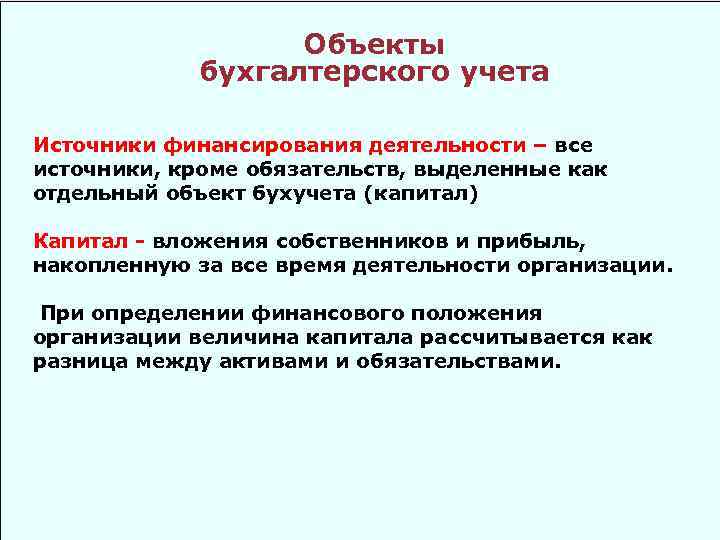 Объекты бухгалтерского учета

Источники финансирования деятельности – все источники, кроме обязательств, выделенные как отдельный объект бухучета (капитал)

Капитал - вложения собственников и прибыль, накопленную за все время деятельности организации.

При определении финансового положения организации величина капитала рассчитывается как разница между активами и обязательствами.